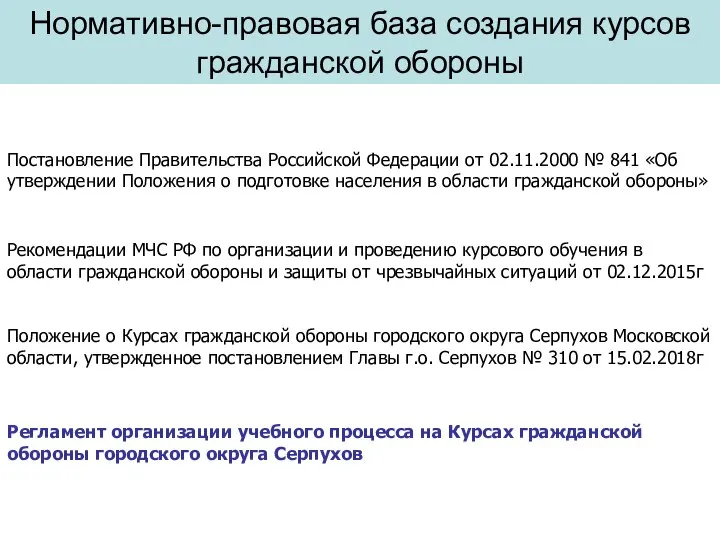 Нормативно-правовая база создания курсов гражданской обороны

Постановление Правительства Российской Федерации от 02.11.2000 № 841 «Об утверждении Положения о подготовке населения в области гражданской обороны»

Рекомендации МЧС РФ по организации и проведению курсового обучения в области гражданской обороны и защиты от чрезвычайных ситуаций от 02.12.2015г

Положение о Курсах гражданской обороны городского округа Серпухов Московской области, утвержденное постановлением Главы г.о. Серпухов № 310 от 15.02.2018г

Регламент организации учебного процесса на Курсах гражданской обороны городского округа Серпухов